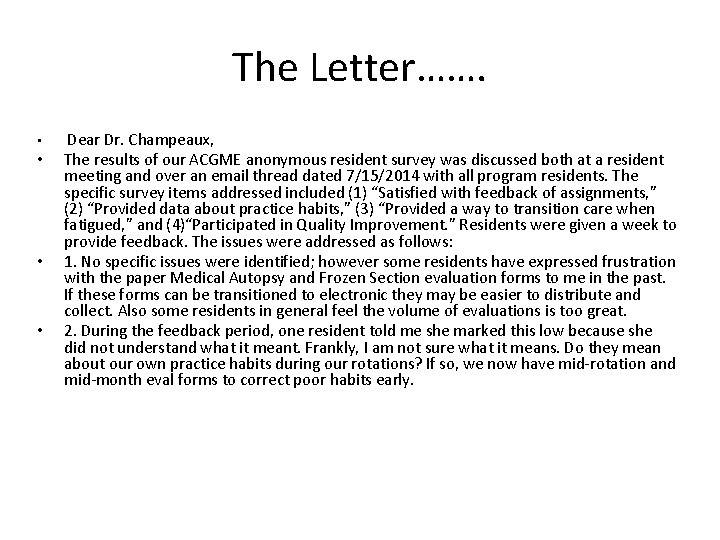 The Letter…….

• Dear Dr. Champeaux,

• The results of our ACGME anonymous resident survey was discussed both at a resident meeting and over an email thread dated 7/15/2014 with all program residents. The specific survey items addressed included (1) "Satisfied with feedback of assignments," (2) "Provided data about practice habits," (3) "Provided a way to transition care when fatigued," and (4)"Participated in Quality Improvement." Residents were given a week to provide feedback. The issues were addressed as follows:

• 1. No specific issues were identified; however some residents have expressed frustration with the paper Medical Autopsy and Frozen Section evaluation forms to me in the past. If these forms can be transitioned to electronic they may be easier to distribute and collect. Also some residents in general feel the volume of evaluations is too great.

• 2. During the feedback period, one resident told me she marked this low because she did not understand what it meant. Frankly, I am not sure what it means. Do they mean about our own practice habits during our rotations? If so, we now have mid-rotation and mid-month eval forms to correct poor habits early.